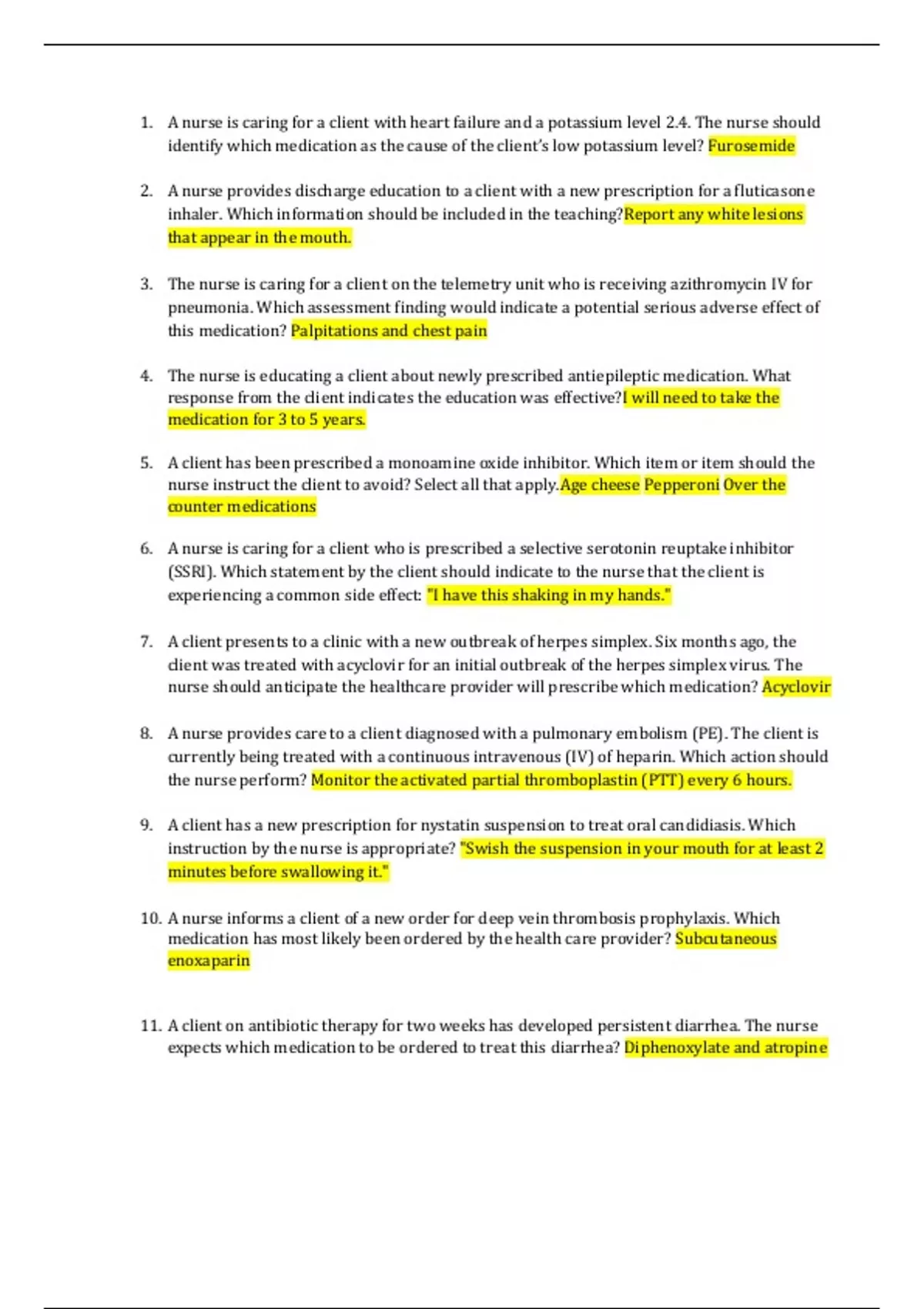 1. A nurse is caring for a client with heart failure and a potassium level 2.4. The nurse should identify which medication as the cause of the client's low potassium level? Furosemide

2. A nurse provides discharge education to a client with a new prescription for a fluticasone inhaler. Which information should be included in the teaching?Report any white lesions that appear in the mouth.

3. The nurse is caring for a client on the telemetry unit who is receiving azithromycin IV for pneumonia. Which assessment finding would indicate a potential serious adverse effect of this medication? Palpitations and chest pain

4. The nurse is educating a client about newly prescribed antiepileptic medication. What response from the client indicates the education was effective?I will need to take the medication for 3 to 5 years.

5. A client has been prescribed a monoamine oxide inhibitor. Which item or item should the nurse instruct the client to avoid? Select all that apply.Age cheese Pepperoni Over the counter medications

6. A nurse is caring for a client who is prescribed a selective serotonin reuptake inhibitor (SSRI). Which statement by the client should indicate to the nurse that the client is experiencing a common side effect: "I have this shaking in my hands."

7. A client presents to a clinic with a new outbreak of herpes simplex. Six months ago, the client was treated with acyclovir for an initial outbreak of the herpes simplex virus. The nurse should anticipate the healthcare provider will prescribe which medication? Acyclovir

8. A nurse provides care to a client diagnosed with a pulmonary embolism (PE). The client is currently being treated with a continuous intravenous (IV) of heparin. Which action should the nurse perform? Monitor the activated partial thromboplastin (PTT) every 6 hours.

9. A client has a new prescription for nystatin suspension to treat oral candidiasis. Which instruction by the nurse is appropriate? "Swish the suspension in your mouth for at least 2 minutes before swallowing it."

10. A nurse informs a client of a new order for deep vein thrombosis prophylaxis. Which medication has most likely been ordered by the health care provider? Subcutaneous enoxaparin

11. A client on antibiotic therapy for two weeks has developed persistent diarrhea. The nurse expects which medication to be ordered to treat this diarrhea? Diphenoxylate and atropine